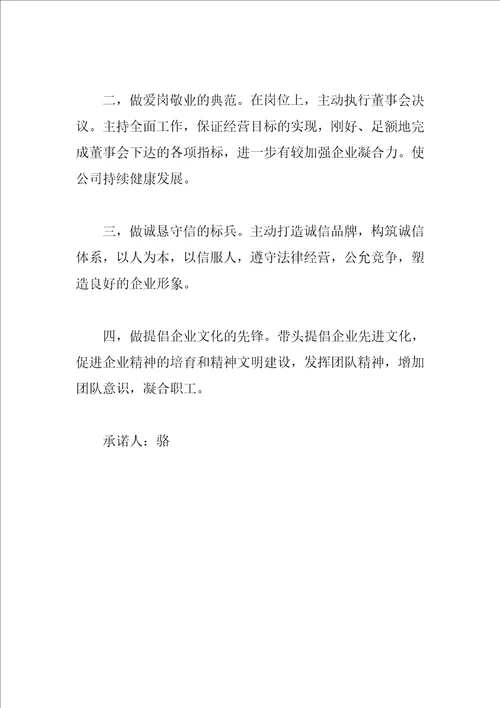 二，做爱岗敬业的典范。在岗位上，主动执行董事会决议。主持全面工作，保证经营目标的实现，刚好、足额地完成董事会下达的各项指标，进一步有较加强企业凝合力。使公司持续健康发展。

三，做诚恳守信的标兵。主动打造诚信品牌，构筑诚信体系，以人为本，以信服人，遵守法律经营，公允竞争，塑造良好的企业形象。

四，做提倡企业文化的先锋。带头提倡企业先进文化，促进企业精神的培育和精神文明建设，发挥团队精神，增加团队意识，凝合职工。

承诺人：骆